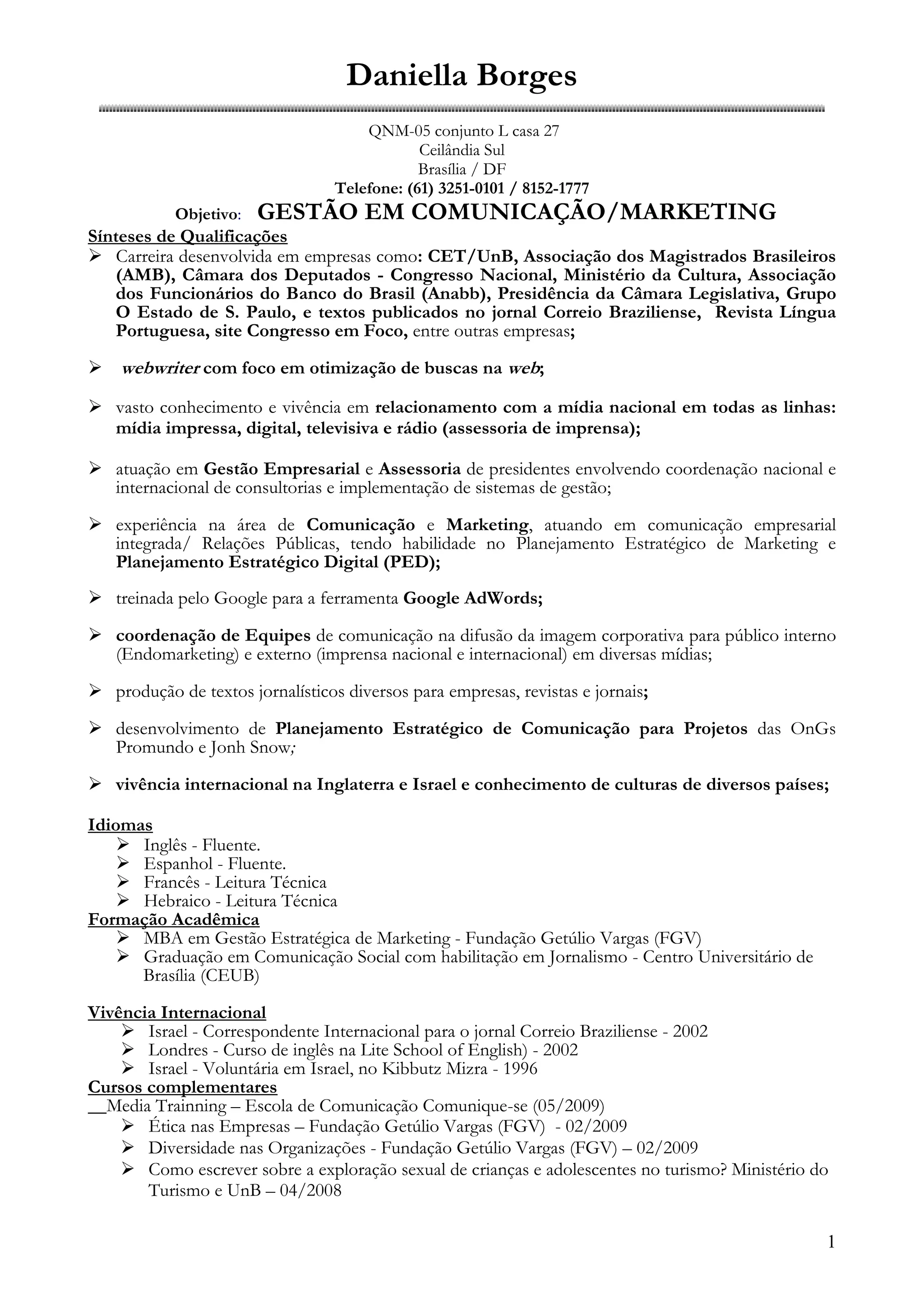 Daniella Borges

QNM-05 conjunto L casa 27
Ceilândia Sul
Brasília / DF
Telefone: (61) 3251-0101 / 8152-1777

Objetivo: GESTÃO EM COMUNICAÇÃO/MARKETING

Sínteses de Qualificações

➢ Carreira desenvolvida em empresas como: CET/UnB, Associação dos Magistrados Brasileiros (AMB), Câmara dos Deputados - Congresso Nacional, Ministério da Cultura, Associação dos Funcionários do Banco do Brasil (Anabb), Presidência da Câmara Legislativa, Grupo O Estado de S. Paulo, e textos publicados no jornal Correio Braziliense, Revista Língua Portuguesa, site Congresso em Foco, entre outras empresas;

➢ webwriter com foco em otimização de buscas na web;

➢ vasto conhecimento e vivência em relacionamento com a mídia nacional em todas as linhas: mídia impressa, digital, televisiva e rádio (assessoria de imprensa);

➢ atuação em Gestão Empresarial e Assessoria de presidentes envolvendo coordenação nacional e internacional de consultorias e implementação de sistemas de gestão;

➢ experiência na área de Comunicação e Marketing, atuando em comunicação empresarial integrada/ Relações Públicas, tendo habilidade no Planejamento Estratégico de Marketing e Planejamento Estratégico Digital (PED);

➢ treinada pelo Google para a ferramenta Google AdWords;

➢ coordenação de Equipes de comunicação na difusão da imagem corporativa para público interno (Endomarketing) e externo (imprensa nacional e internacional) em diversas mídias;

➢ produção de textos jornalísticos diversos para empresas, revistas e jornais;

➢ desenvolvimento de Planejamento Estratégico de Comunicação para Projetos das OnGs Promundo e Jonh Snow;

➢ vivência internacional na Inglaterra e Israel e conhecimento de culturas de diversos países;

Idiomas
➢ Inglês - Fluente.
➢ Espanhol - Fluente.
➢ Francês - Leitura Técnica
➢ Hebraico - Leitura Técnica

Formação Acadêmica
➢ MBA em Gestão Estratégica de Marketing - Fundação Getúlio Vargas (FGV)
➢ Graduação em Comunicação Social com habilitação em Jornalismo - Centro Universitário de Brasília (CEUB)

Vivência Internacional
➢ Israel - Correspondente Internacional para o jornal Correio Braziliense - 2002
➢ Londres - Curso de inglês na Lite School of English) - 2002
➢ Israel - Voluntária em Israel, no Kibbutz Mizra - 1996

Cursos complementares
__Media Trainning – Escola de Comunicação Comunique-se (05/2009)
➢ Ética nas Empresas – Fundação Getúlio Vargas (FGV) - 02/2009
➢ Diversidade nas Organizações - Fundação Getúlio Vargas (FGV) – 02/2009
➢ Como escrever sobre a exploração sexual de crianças e adolescentes no turismo? Ministério do Turismo e UnB – 04/2008

1